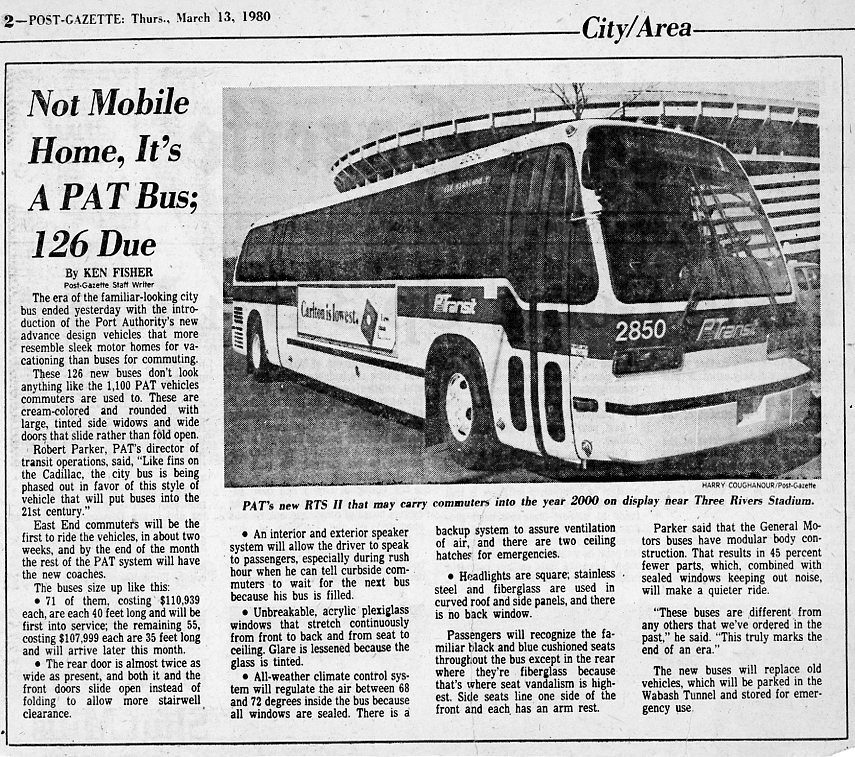 2—POST-GAZETTE: Thurs., March 13, 1980

City/Area

Not Mobile Home, It's A PAT Bus; 126 Due

By KEN FISHER
Post-Gazette Staff Writer

The era of the familiar-looking city bus ended yesterday with the introduction of the Port Authority's new advance design vehicles that more resemble sleek motor homes for vacationing than buses for commuting.

These 126 new buses don't look anything like the 1,100 PAT vehicles commuters are used to. These are cream-colored and rounded with large, tinted side widows and wide doors that slide rather than fold open.

Robert Parker, PAT's director of transit operations, said, "Like fins on the Cadillac, the city bus is being phased out in favor of this style of vehicle that will put buses into the 21st century."

East End commuters will be the first to ride the vehicles, in about two weeks, and by the end of the month the rest of the PAT system will have the new coaches.

The buses size up like this:

• 71 of them, costing $110,939 each, are each 40 feet long and will be first into service; the remaining 55, costing $107,999 each are 35 feet long and will arrive later this month.

• The rear door is almost twice as wide as present, and both it and the front doors slide open instead of folding to allow more stairwell clearance.

Carlton is lowest.

PTransit

2850

PTransit

HARRY COUGHANOUR/Post-Gazette

PAT's new RTS II that may carry commuters into the year 2000 on display near Three Rivers Stadium.

• An interior and exterior speaker system will allow the driver to speak to passengers, especially during rush hour when he can tell curbside commuters to wait for the next bus because his bus is filled.

• Unbreakable, acrylic plexiglass windows that stretch continuously from front to back and from seat to ceiling. Glare is lessened because the glass is tinted.

• All-weather climate control system will regulate the air between 68 and 72 degrees inside the bus because all windows are sealed. There is a backup system to assure ventilation of air, and there are two ceiling hatches for emergencies.

• Headlights are square; stainless steel and fiberglass are used in curved roof and side panels, and there is no back window.

Passengers will recognize the familiar black and blue cushioned seats throughout the bus except in the rear where they're fiberglass because that's where seat vandalism is highest. Side seats line one side of the front and each has an arm rest.

Parker said that the General Motors buses have modular body construction. That results in 45 percent fewer parts, which, combined with sealed windows keeping out noise, will make a quieter ride.

"These buses are different from any others that we've ordered in the past," he said. "This truly marks the end of an era."

The new buses will replace old vehicles, which will be parked in the Wabash Tunnel and stored for emergency use.